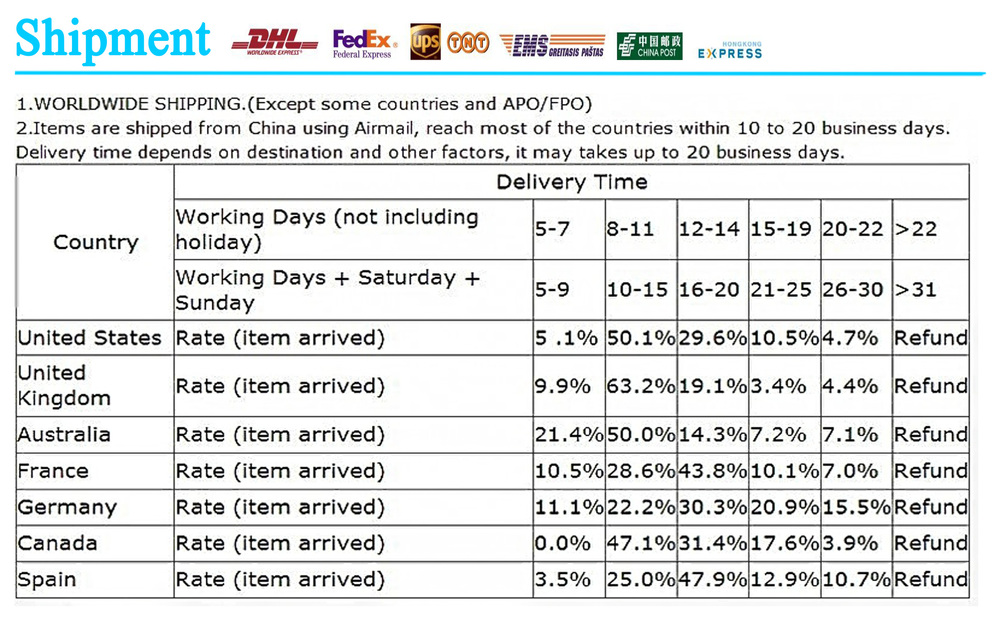 Shipment DHL WORLDWIDE EXPRESS FedEx Federal Express ups TNT EMS GREITASIS PAŠTAS 中国邮政 CHINA POST HONGKONG EXPRESS

1.WORLDWIDE SHIPPING.(Except some countries and APO/FPO)
2.Items are shipped from China using Airmail, reach most of the countries within 10 to 20 business days. Delivery time depends on destination and other factors, it may takes up to 20 business days.

| Country | Delivery Time | | | | | | |
|---|---|---|---|---|---|---|---|
| | Working Days (not including holiday) | 5-7 | 8-11 | 12-14 | 15-19 | 20-22 | >22 |
| | Working Days + Saturday + Sunday | 5-9 | 10-15 | 16-20 | 21-25 | 26-30 | >31 |
| United States | Rate (item arrived) | 5 .1% | 50.1% | 29.6% | 10.5% | 4.7% | Refund |
| United Kingdom | Rate (item arrived) | 9.9% | 63.2% | 19.1% | 3.4% | 4.4% | Refund |
| Australia | Rate (item arrived) | 21.4% | 50.0% | 14.3% | 7.2% | 7.1% | Refund |
| France | Rate (item arrived) | 10.5% | 28.6% | 43.8% | 10.1% | 7.0% | Refund |
| Germany | Rate (item arrived) | 11.1% | 22.2% | 30.3% | 20.9% | 15.5% | Refund |
| Canada | Rate (item arrived) | 0.0% | 47.1% | 31.4% | 17.6% | 3.9% | Refund |
| Spain | Rate (item arrived) | 3.5% | 25.0% | 47.9% | 12.9% | 10.7% | Refund |